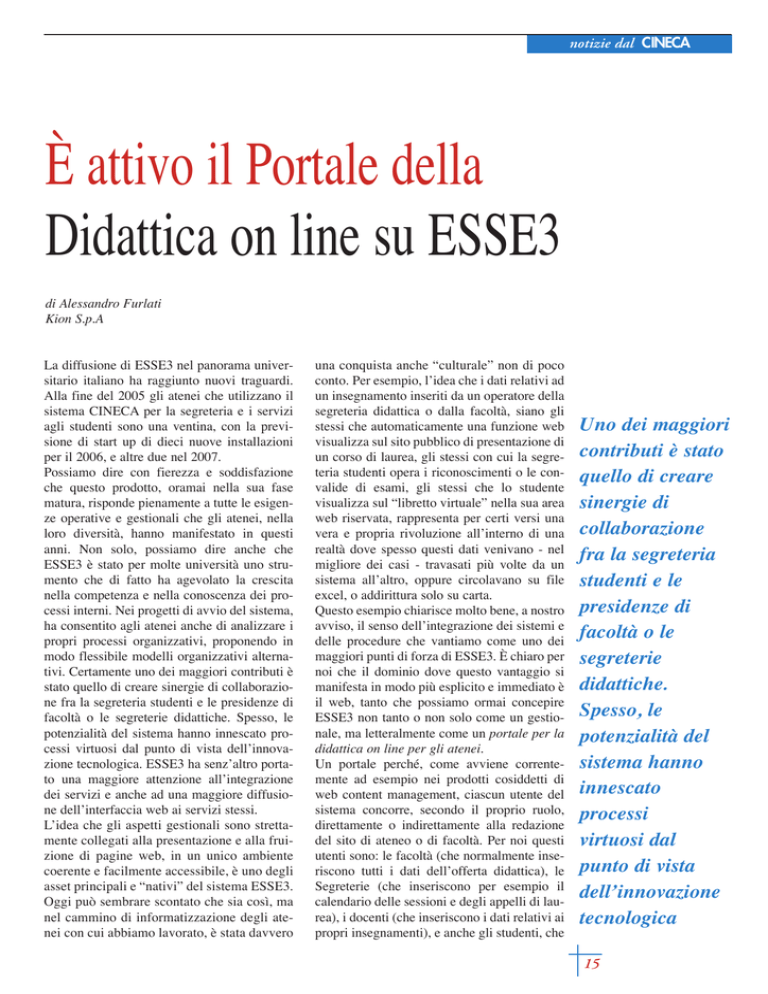 notizie dal CINECA

È attivo il Portale della Didattica on line su ESSE3

di Alessandro Furlati
Kion S.p.A

La diffusione di ESSE3 nel panorama universitario italiano ha raggiunto nuovi traguardi. Alla fine del 2005 gli atenei che utilizzano il sistema CINECA per la segreteria e i servizi agli studenti sono una ventina, con la previsione di start up di dieci nuove installazioni per il 2006, e altre due nel 2007.
Possiamo dire con fierezza e soddisfazione che questo prodotto, oramai nella sua fase matura, risponde pienamente a tutte le esigenze operative e gestionali che gli atenei, nella loro diversità, hanno manifestato in questi anni. Non solo, possiamo dire anche che ESSE3 è stato per molte università uno strumento che di fatto ha agevolato la crescita nella competenza e nella conoscenza dei processi interni. Nei progetti di avvio del sistema, ha consentito agli atenei anche di analizzare i propri processi organizzativi, proponendo in modo flessibile modelli organizzativi alternativi. Certamente uno dei maggiori contributi è stato quello di creare sinergie di collaborazione fra la segreteria studenti e le presidenze di facoltà o le segreterie didattiche. Spesso, le potenzialità del sistema hanno innescato processi virtuosi dal punto di vista dell'innovazione tecnologica. ESSE3 ha senz'altro portato una maggiore attenzione all'integrazione dei servizi e anche ad una maggiore diffusione dell'interfaccia web ai servizi stessi.
L'idea che gli aspetti gestionali sono strettamente collegati alla presentazione e alla fruizione di pagine web, in un unico ambiente coerente e facilmente accessibile, è uno degli asset principali e "nativi" del sistema ESSE3. Oggi può sembrare scontato che sia così, ma nel cammino di informatizzazione degli atenei con cui abbiamo lavorato, è stata davvero una conquista anche "culturale" non di poco conto. Per esempio, l'idea che i dati relativi ad un insegnamento inseriti da un operatore della segreteria didattica o dalla facoltà, siano gli stessi che automaticamente una funzione web visualizza sul sito pubblico di presentazione di un corso di laurea, gli stessi con cui la segreteria studenti opera i riconoscimenti o le convalide di esami, gli stessi che lo studente visualizza sul "libretto virtuale" nella sua area web riservata, rappresenta per certi versi una vera e propria rivoluzione all'interno di una realtà dove spesso questi dati venivano - nel migliore dei casi - travasati più volte da un sistema all'altro, oppure circolavano su file excel, o addirittura solo su carta.
Questo esempio chiarisce molto bene, a nostro avviso, il senso dell'integrazione dei sistemi e delle procedure che vantiamo come uno dei maggiori punti di forza di ESSE3. È chiaro per noi che il dominio dove questo vantaggio si manifesta in modo più esplicito e immediato è il web, tanto che possiamo ormai concepire ESSE3 non tanto o non solo come un gestionale, ma letteralmente come un portale per la didattica on line per gli atenei.
Un portale perché, come avviene correntemente ad esempio nei prodotti cosiddetti di web content management, ciascun utente del sistema concorre, secondo il proprio ruolo, direttamente o indirettamente alla redazione del sito di ateneo o di facoltà. Per noi questi utenti sono: le facoltà (che normalmente inseriscono tutti i dati dell'offerta didattica), le Segreterie (che inseriscono per esempio il calendario delle sessioni e degli appelli di laurea), i docenti (che inseriscono i dati relativi ai propri insegnamenti), e anche gli studenti, che

Uno dei maggiori contributi è stato quello di creare sinergie di collaborazione fra la segreteria studenti e le presidenze di facoltà o le segreterie didattiche. Spesso, le potenzialità del sistema hanno innescato processi virtuosi dal punto di vista dell'innovazione tecnologica

15